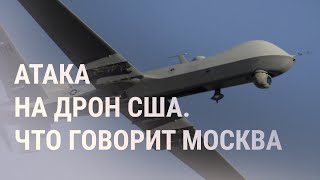 АТАКА
НА ДРОН США.
ЧТО ГОВОРИТ МОСКВА